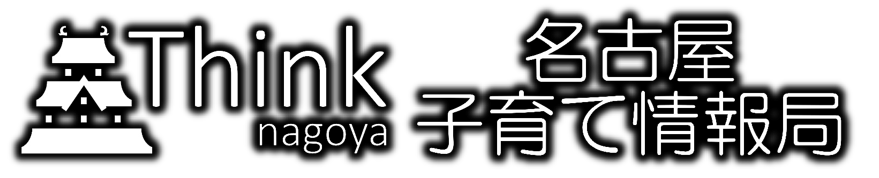 Think
nagoya
名古屋
子育て情報局